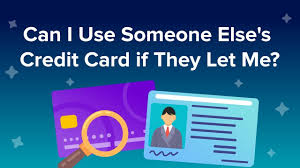 Can I Use Someone Else's Credit Card if They Let Me?